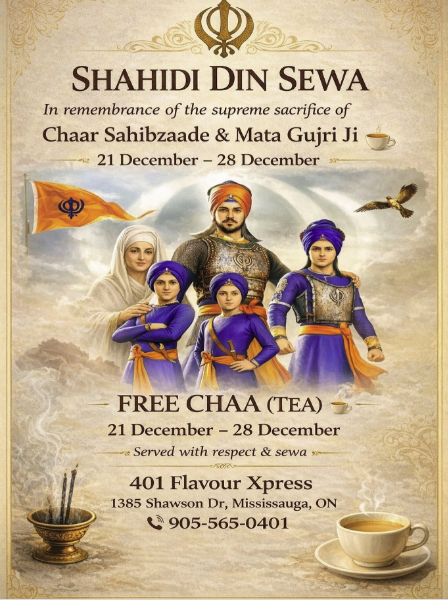 SHAHIDI DIN SEWA

In remembrance of the supreme sacrifice of

Chaar Sahibzaade & Mata Gujri Ji

21 December – 28 December

FREE CHAA (TEA)

21 December – 28 December

Served with respect & sewa

401 Flavour Xpress

1385 Shawson Dr, Mississauga, ON

905-565-0401